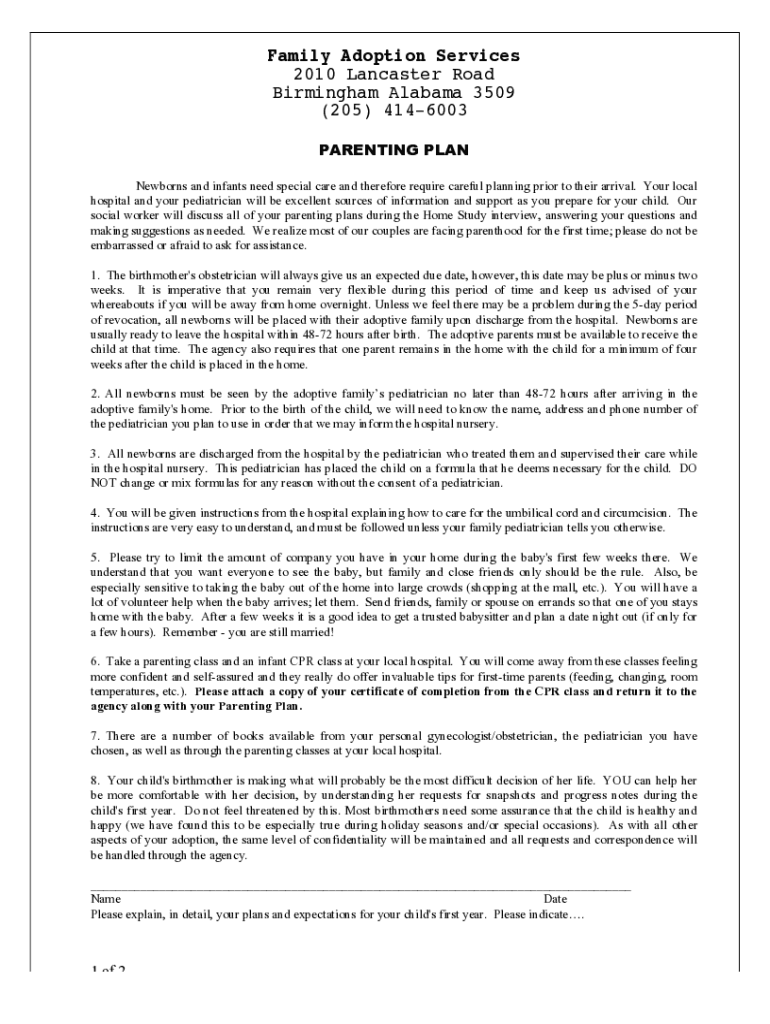 Family Adoption Services
2010 Lancaster Road
Birmingham Alabama 3509
(205) 414-6003

PARENTING PLAN

Newborns and infants need special care and therefore require careful planning prior to their arrival. Your local hospital and your pediatrician will be excellent sources of information and support as you prepare for your child. Our social worker will discuss all of your parenting plans during the Home Study interview, answering your questions and making suggestions as needed. We realize most of our couples are facing parenthood for the first time; please do not be embarrassed or afraid to ask for assistance.

1. The birthmother's obstetrician will always give us an expected due date, however, this date may be plus or minus two weeks. It is imperative that you remain very flexible during this period of time and keep us advised of your whereabouts if you will be away from home overnight. Unless we feel there may be a problem during the 5-day period of revocation, all newborns will be placed with their adoptive family upon discharge from the hospital. Newborns are usually ready to leave the hospital within 48-72 hours after birth. The adoptive parents must be available to receive the child at that time. The agency also requires that one parent remains in the home with the child for a minimum of four weeks after the child is placed in the home.

2. All newborns must be seen by the adoptive family's pediatrician no later than 48-72 hours after arriving in the adoptive family's home. Prior to the birth of the child, we will need to know the name, address and phone number of the pediatrician you plan to use in order that we may inform the hospital nursery.

3. All newborns are discharged from the hospital by the pediatrician who treated them and supervised their care while in the hospital nursery. This pediatrician has placed the child on a formula that he deems necessary for the child. DO NOT change or mix formulas for any reason without the consent of a pediatrician.

4. You will be given instructions from the hospital explaining how to care for the umbilical cord and circumcision. The instructions are very easy to understand, and must be followed unless your family pediatrician tells you otherwise.

5. Please try to limit the amount of company you have in your home during the baby's first few weeks there. We understand that you want everyone to see the baby, but family and close friends only should be the rule. Also, be especially sensitive to taking the baby out of the home into large crowds (shopping at the mall, etc.). You will have a lot of volunteer help when the baby arrives; let them. Send friends, family or spouse on errands so that one of you stays home with the baby. After a few weeks it is a good idea to get a trusted babysitter and plan a date night out (if only for a few hours). Remember - you are still married!

6. Take a parenting class and an infant CPR class at your local hospital. You will come away from these classes feeling more confident and self-assured and they really do offer invaluable tips for first-time parents (feeding, changing, room temperatures, etc.). Please attach a copy of your certificate of completion from the CPR class and return it to the agency along with your Parenting Plan.

7. There are a number of books available from your personal gynecologist/obstetrician, the pediatrician you have chosen, as well as through the parenting classes at your local hospital.

8. Your child's birthmother is making what will probably be the most difficult decision of her life. YOU can help her be more comfortable with her decision, by understanding her requests for snapshots and progress notes during the child's first year. Do not feel threatened by this. Most birthmothers need some assurance that the child is healthy and happy (we have found this to be especially true during holiday seasons and/or special occasions). As with all other aspects of your adoption, the same level of confidentiality will be maintained and all requests and correspondence will be handled through the agency.

Name Date
Please explain, in detail, your plans and expectations for your child's first year. Please indicate….

1 of 2